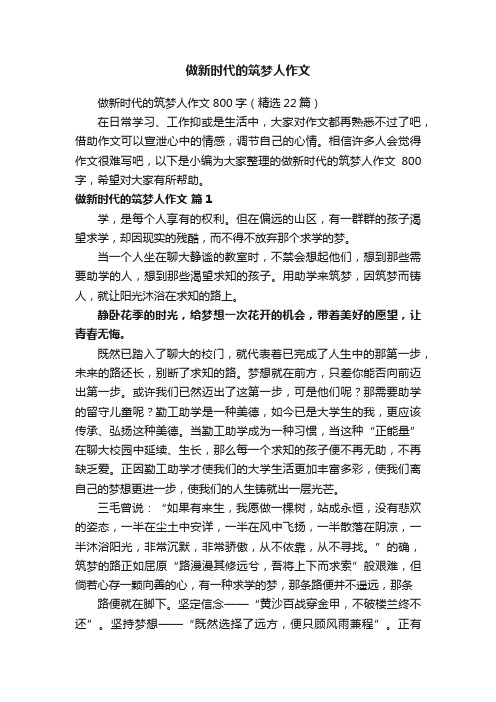 做新时代的筑梦人作文

做新时代的筑梦人作文800字（精选22篇）

在日常学习、工作抑或是生活中，大家对作文都再熟悉不过了吧，借助作文可以宣泄心中的情感，调节自己的心情。相信许多人会觉得作文很难写吧，以下是小编为大家整理的做新时代的筑梦人作文 800字，希望对大家有所帮助。

做新时代的筑梦人作文 篇1

学，是每个人享有的权利。但在偏远的山区，有一群群的孩子渴望求学，却因现实的残酷，而不得不放弃那个求学的梦。

当一个人坐在聊大静谧的教室时，不禁会想起他们，想到那些需要助学的人，想到那些渴望求知的孩子。用助学来筑梦，因筑梦而铸人，就让阳光沐浴在求知的路上。

静卧花季的时光，给梦想一次花开的机会，带着美好的愿望，让青春无悔。

既然已踏入了聊大的校门，就代表着已完成了人生中的那第一步，未来的路还长，别断了求知的路。梦想就在前方，只差你能否向前迈出第一步。或许我们已然迈出了这第一步，可是他们呢？那需要助学的留守儿童呢？勤工助学是一种美德，如今已是大学生的我，更应该传承、弘扬这种美德。当勤工助学成为一种习惯，当这种“正能量”在聊大校园中延续、生长，那么每一个求知的孩子便不再无助，不再缺乏爱。正因勤工助学才使我们的大学生活更加丰富多彩，使我们离自己的梦想更进一步，使我们的人生铸就出一层光芒。

三毛曾说：“如果有来生，我愿做一棵树，站成永恒，没有悲欢的姿态，一半在尘土中安详，一半在风中飞扬，一半散落在阴凉，一半沐浴阳光，非常沉默，非常骄傲，从不依靠，从不寻找。”的确，筑梦的路正如屈原“路漫漫其修远兮，吾将上下而求索”般艰难，但倘若心存一颗向善的心，有一种求学的梦，那条路便并不遥远，那条

路便就在脚下。坚定信念——“黄沙百战穿金甲，不破楼兰终不还”。坚持梦想——“既然选择了远方，便只顾风雨兼程”。正有